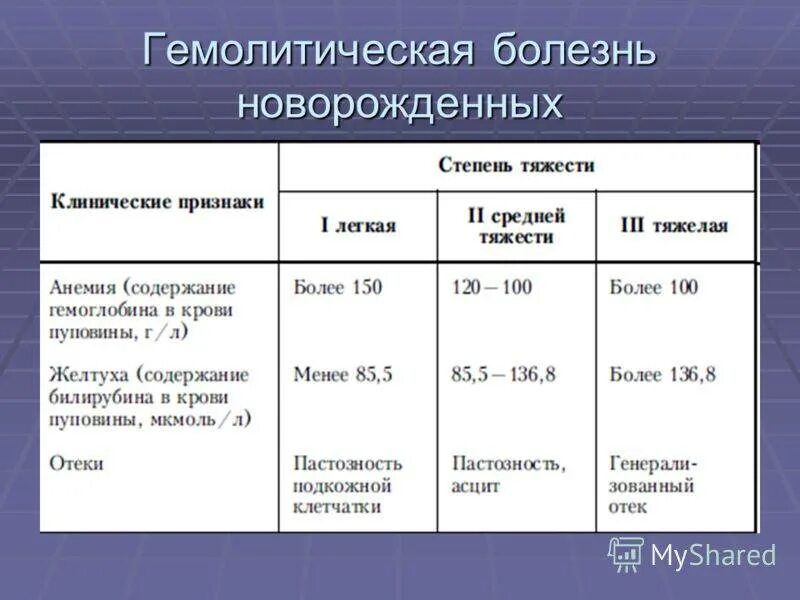 Гемолитическая болезнь новорожденных

| Клинические признаки | Степень тяжести | | |
|---|---|---|---|
| | I легкая | II средней тяжести | III тяжелая |
| Анемия (содержание гемоглобина в крови пуповины, г/л) | Более 150 | 120 – 100 | Более 100 |
| Желтуха (содержание билирубина в крови пуповины, мкмоль/л) | Менее 85,5 | 85,5 – 136,8 | Более 136,8 |
| Отеки | Пастозность подкожной клетчатки | Пастозность, асцит | Генерализованный отек |

MyShared